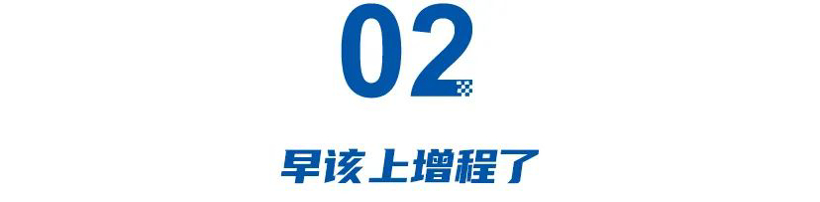 02

早该上增程了